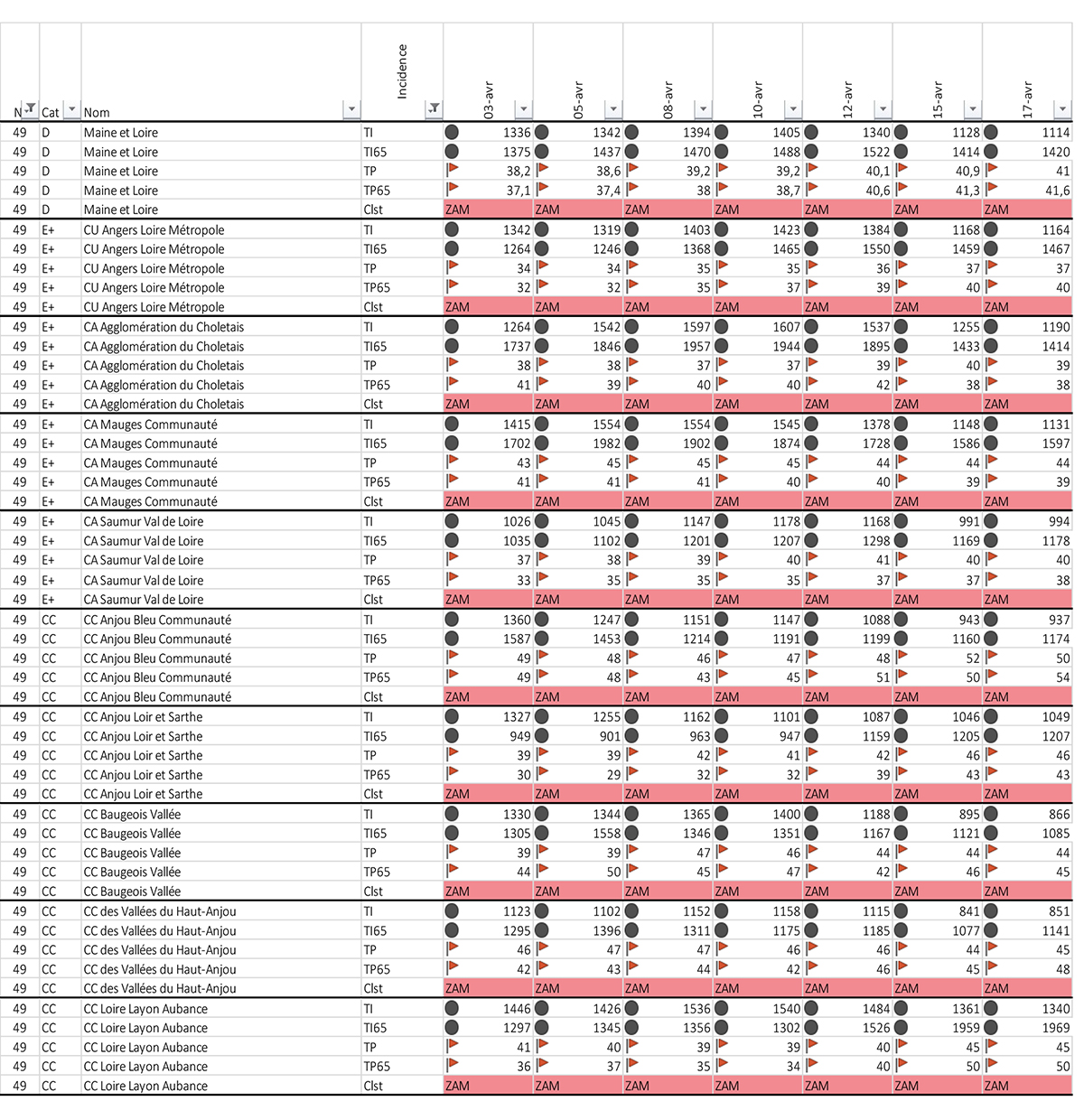 | N | Cat | Nom | Incidence | 03-avr | 05-avr | 08-avr | 10-avr | 12-avr | 15-avr | 17-avr |
|---|---|---|---|---|---|---|---|---|---|---|
| 49 | D | Maine et Loire | TI | 1336 | 1342 | 1394 | 1405 | 1340 | 1128 | 1114 |
| 49 | D | Maine et Loire | TI65 | 1375 | 1437 | 1470 | 1488 | 1522 | 1414 | 1420 |
| 49 | D | Maine et Loire | TP | 38,2 | 38,6 | 39,2 | 39,2 | 40,1 | 40,9 | 41 |
| 49 | D | Maine et Loire | TP65 | 37,1 | 37,4 | 38 | 38,7 | 40,6 | 41,3 | 41,6 |
| 49 | D | Maine et Loire | Clst | ZAM | ZAM | ZAM | ZAM | ZAM | ZAM | ZAM |
| 49 | E+ | CU Angers Loire Métropole | TI | 1342 | 1319 | 1403 | 1423 | 1384 | 1168 | 1164 |
| 49 | E+ | CU Angers Loire Métropole | TI65 | 1264 | 1246 | 1368 | 1465 | 1550 | 1459 | 1467 |
| 49 | E+ | CU Angers Loire Métropole | TP | 34 | 34 | 35 | 35 | 36 | 37 | 37 |
| 49 | E+ | CU Angers Loire Métropole | TP65 | 32 | 32 | 35 | 37 | 39 | 40 | 40 |
| 49 | E+ | CU Angers Loire Métropole | Clst | ZAM | ZAM | ZAM | ZAM | ZAM | ZAM | ZAM |
| 49 | E+ | CA Agglomération du Choletais | TI | 1264 | 1542 | 1597 | 1607 | 1537 | 1255 | 1190 |
| 49 | E+ | CA Agglomération du Choletais | TI65 | 1737 | 1846 | 1957 | 1944 | 1895 | 1433 | 1414 |
| 49 | E+ | CA Agglomération du Choletais | TP | 38 | 38 | 37 | 37 | 39 | 40 | 39 |
| 49 | E+ | CA Agglomération du Choletais | TP65 | 41 | 39 | 40 | 40 | 42 | 38 | 38 |
| 49 | E+ | CA Agglomération du Choletais | Clst | ZAM | ZAM | ZAM | ZAM | ZAM | ZAM | ZAM |
| 49 | E+ | CA Mauges Communauté | TI | 1415 | 1554 | 1554 | 1545 | 1378 | 1148 | 1131 |
| 49 | E+ | CA Mauges Communauté | TI65 | 1702 | 1982 | 1902 | 1874 | 1728 | 1586 | 1597 |
| 49 | E+ | CA Mauges Communauté | TP | 43 | 45 | 45 | 45 | 44 | 44 | 44 |
| 49 | E+ | CA Mauges Communauté | TP65 | 41 | 41 | 41 | 40 | 40 | 39 | 39 |
| 49 | E+ | CA Mauges Communauté | Clst | ZAM | ZAM | ZAM | ZAM | ZAM | ZAM | ZAM |
| 49 | E+ | CA Saumur Val de Loire | TI | 1026 | 1045 | 1147 | 1178 | 1168 | 991 | 994 |
| 49 | E+ | CA Saumur Val de Loire | TI65 | 1035 | 1102 | 1201 | 1207 | 1298 | 1169 | 1178 |
| 49 | E+ | CA Saumur Val de Loire | TP | 37 | 38 | 39 | 40 | 41 | 40 | 40 |
| 49 | E+ | CA Saumur Val de Loire | TP65 | 33 | 35 | 35 | 35 | 37 | 37 | 38 |
| 49 | E+ | CA Saumur Val de Loire | Clst | ZAM | ZAM | ZAM | ZAM | ZAM | ZAM | ZAM |
| 49 | CC | CC Anjou Bleu Communauté | TI | 1360 | 1247 | 1151 | 1147 | 1088 | 943 | 937 |
| 49 | CC | CC Anjou Bleu Communauté | TI65 | 1587 | 1453 | 1214 | 1191 | 1199 | 1160 | 1174 |
| 49 | CC | CC Anjou Bleu Communauté | TP | 49 | 48 | 46 | 47 | 48 | 52 | 50 |
| 49 | CC | CC Anjou Bleu Communauté | TP65 | 49 | 48 | 43 | 45 | 51 | 50 | 54 |
| 49 | CC | CC Anjou Bleu Communauté | Clst | ZAM | ZAM | ZAM | ZAM | ZAM | ZAM | ZAM |
| 49 | CC | CC Anjou Loir et Sarthe | TI | 1327 | 1255 | 1162 | 1101 | 1087 | 1046 | 1049 |
| 49 | CC | CC Anjou Loir et Sarthe | TI65 | 949 | 901 | 963 | 947 | 1159 | 1205 | 1207 |
| 49 | CC | CC Anjou Loir et Sarthe | TP | 39 | 39 | 42 | 41 | 42 | 46 | 46 |
| 49 | CC | CC Anjou Loir et Sarthe | TP65 | 30 | 29 | 32 | 32 | 39 | 43 | 43 |
| 49 | CC | CC Anjou Loir et Sarthe | Clst | ZAM | ZAM | ZAM | ZAM | ZAM | ZAM | ZAM |
| 49 | CC | CC Baugeois Vallée | TI | 1330 | 1344 | 1365 | 1400 | 1188 | 895 | 866 |
| 49 | CC | CC Baugeois Vallée | TI65 | 1305 | 1558 | 1346 | 1351 | 1167 | 1121 | 1085 |
| 49 | CC | CC Baugeois Vallée | TP | 39 | 39 | 47 | 46 | 44 | 44 | 44 |
| 49 | CC | CC Baugeois Vallée | TP65 | 44 | 50 | 45 | 47 | 42 | 46 | 45 |
| 49 | CC | CC Baugeois Vallée | Clst | ZAM | ZAM | ZAM | ZAM | ZAM | ZAM | ZAM |
| 49 | CC | CC des Vallées du Haut-Anjou | TI | 1123 | 1102 | 1152 | 1158 | 1115 | 841 | 851 |
| 49 | CC | CC des Vallées du Haut-Anjou | TI65 | 1295 | 1396 | 1311 | 1175 | 1185 | 1077 | 1141 |
| 49 | CC | CC des Vallées du Haut-Anjou | TP | 46 | 47 | 47 | 46 | 46 | 44 | 45 |
| 49 | CC | CC des Vallées du Haut-Anjou | TP65 | 42 | 43 | 44 | 42 | 46 | 45 | 48 |
| 49 | CC | CC des Vallées du Haut-Anjou | Clst | ZAM | ZAM | ZAM | ZAM | ZAM | ZAM | ZAM |
| 49 | CC | CC Loire Layon Aubance | TI | 1446 | 1426 | 1536 | 1540 | 1484 | 1361 | 1340 |
| 49 | CC | CC Loire Layon Aubance | TI65 | 1297 | 1345 | 1356 | 1302 | 1526 | 1959 | 1969 |
| 49 | CC | CC Loire Layon Aubance | TP | 41 | 40 | 39 | 39 | 40 | 45 | 45 |
| 49 | CC | CC Loire Layon Aubance | TP65 | 36 | 37 | 35 | 34 | 40 | 50 | 50 |
| 49 | CC | CC Loire Layon Aubance | Clst | ZAM | ZAM | ZAM | ZAM | ZAM | ZAM | ZAM |